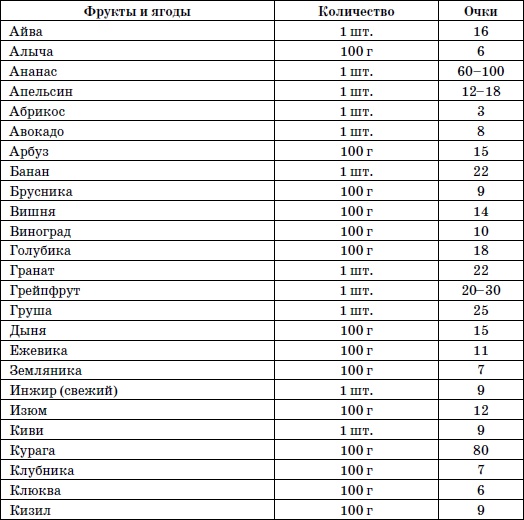 | Фрукты и ягоды | Количество | Очки |
|---|---|---|
| Айва | 1 шт. | 16 |
| Алыча | 100 г | 6 |
| Ананас | 1 шт. | 60–100 |
| Апельсин | 1 шт. | 12–18 |
| Абрикос | 1 шт. | 3 |
| Авокадо | 1 шт. | 8 |
| Арбуз | 100 г | 15 |
| Банан | 1 шт. | 22 |
| Брусника | 100 г | 9 |
| Вишня | 100 г | 14 |
| Виноград | 100 г | 10 |
| Голубика | 100 г | 18 |
| Гранат | 1 шт. | 22 |
| Грейпфрут | 1 шт. | 20–30 |
| Груша | 1 шт. | 25 |
| Дыня | 100 г | 15 |
| Ежевика | 100 г | 11 |
| Земляника | 100 г | 7 |
| Инжир (свежий) | 1 шт. | 9 |
| Изюм | 100 г | 12 |
| Киви | 1 шт. | 9 |
| Курага | 100 г | 80 |
| Клубника | 100 г | 7 |
| Клюква | 100 г | 6 |
| Кизил | 100 г | 9 |